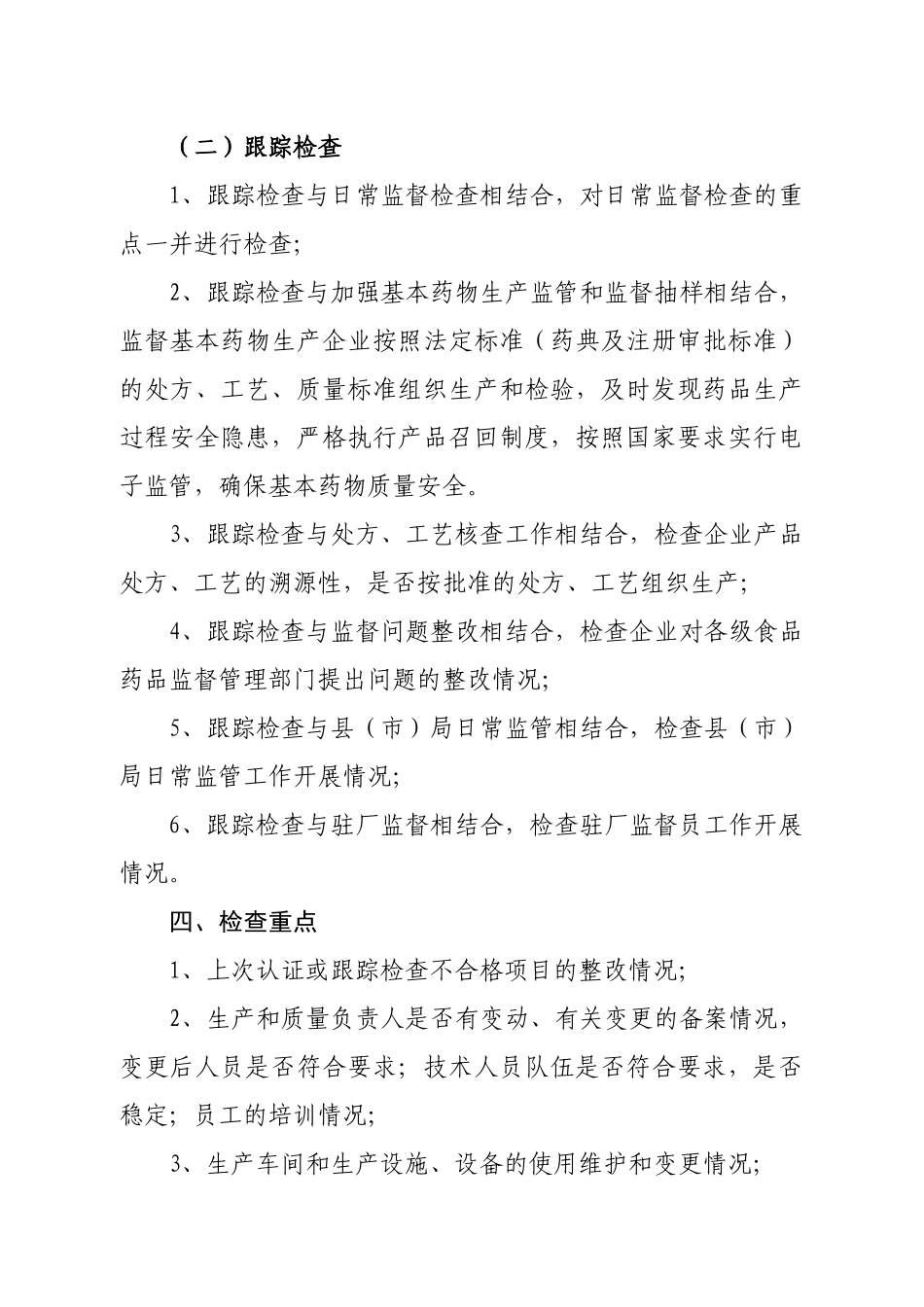 （二）跟踪检查

1、跟踪检查与日常监督检查相结合，对日常监督检查的重点一并进行检查;

2、跟踪检查与加强基本药物生产监管和监督抽样相结合，监督基本药物生产企业按照法定标准（药典及注册审批标准）的处方、工艺、质量标准组织生产和检验，及时发现药品生产过程安全隐患，严格执行产品召回制度，按照国家要求实行电子监管，确保基本药物质量安全。

3、跟踪检查与处方、工艺核查工作相结合，检查企业产品处方、工艺的溯源性，是否按批准的处方、工艺组织生产;

4、跟踪检查与监督问题整改相结合，检查企业对各级食品药品监督管理部门提出问题的整改情况;

5、跟踪检查与县（市）局日常监管相结合，检查县（市）局日常监管工作开展情况;

6、跟踪检查与驻厂监督相结合，检查驻厂监督员工作开展情况。

四、检查重点

1、上次认证或跟踪检查不合格项目的整改情况;

2、生产和质量负责人是否有变动、有关变更的备案情况，变更后人员是否符合要求；技术人员队伍是否符合要求，是否稳定；员工的培训情况;

3、生产车间和生产设施、设备的使用维护和变更情况;